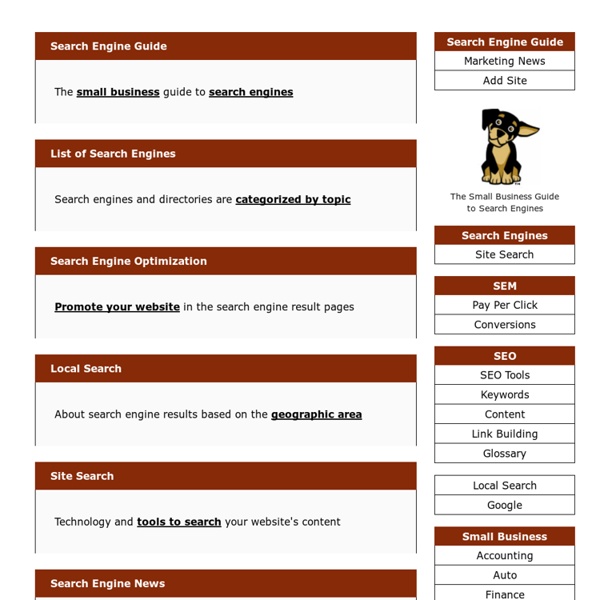 Search Engine Guide

The small business guide to search engines

List of Search Engines

Search engines and directories are categorized by topic

Search Engine Optimization

Promote your website in the search engine result pages

Local Search

About search engine results based on the geographic area

Site Search

Technology and tools to search your website's content

Search Engine News

Search Engine Guide
Marketing News
Add Site

The Small Business Guide to Search Engines

Search Engines
Site Search

SEM
Pay Per Click
Conversions

SEO
SEO Tools
Keywords
Content
Link Building
Glossary

Local Search
Google

Small Business
Accounting
Auto
Finance